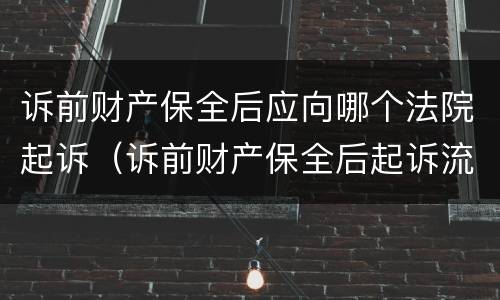 诉前财产保全后应向哪个法院起诉（诉前财产保全后起诉流